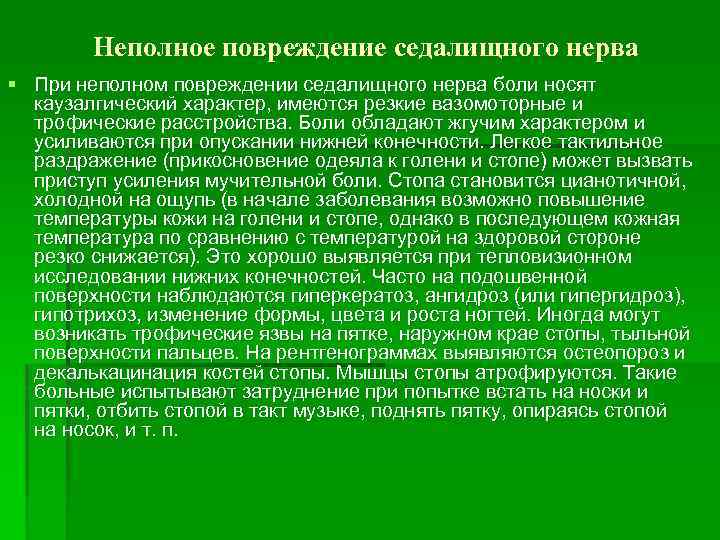 Неполное повреждение седалищного нерва

При неполном повреждении седалищного нерва боли носят каузалгический характер, имеются резкие вазомоторные и трофические расстройства. Боли обладают жгучим характером и усиливаются при опускании нижней конечности. Легкое тактильное раздражение (прикосновение одеяла к голени и стопе) может вызвать приступ усиления мучительной боли. Стопа становится цианотичной, холодной на ощупь (в начале заболевания возможно повышение температуры кожи на голени и стопе, однако в последующем кожная температура по сравнению с температурой на здоровой стороне резко снижается). Это хорошо выявляется при тепловизионном исследовании нижних конечностей. Часто на подошвенной поверхности наблюдаются гиперкератоз, ангидроз (или гипергидроз), гипотрихоз, изменение формы, цвета и роста ногтей. Иногда могут возникать трофические язвы на пятке, наружном крае стопы, тыльной поверхности пальцев. На рентгенограммах выявляются остеопороз и декалькацинация костей стопы. Мышцы стопы атрофируются. Такие больные испытывают затруднение при попытке встать на носки и пятки, отбить стопой в такт музыке, поднять пятку, опираясь стопой на носок, и т. п.